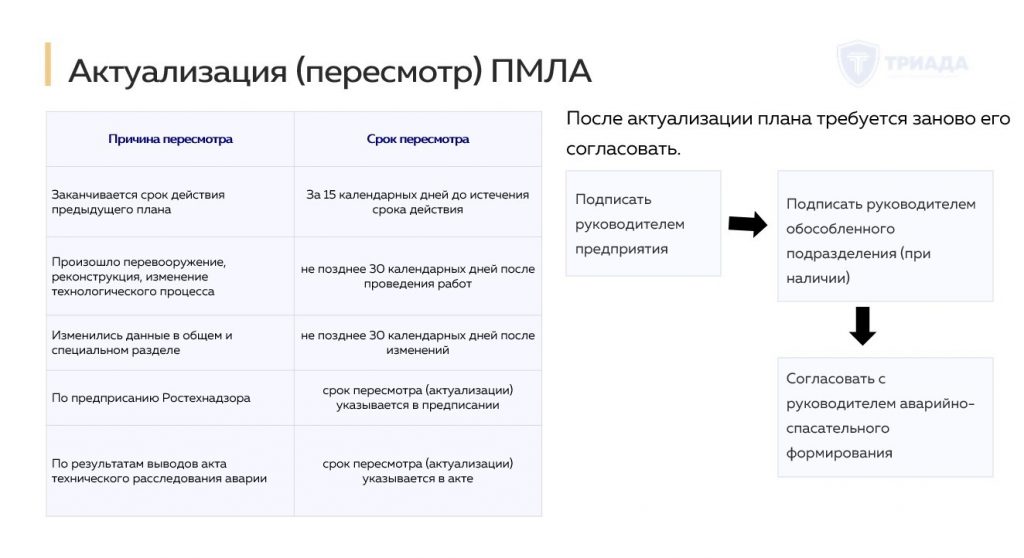 Актуализация (пересмотр) ПМЛА

ТРИАДА

| Причина пересмотра | Срок пересмотра |
|---|---|
| Заканчивается срок действия предыдущего плана | За 15 календарных дней до истечения срока действия |
| Произошло перевооружение, реконструкция, изменение технологического процесса | не позднее 30 календарных дней после проведения работ |
| Изменились данные в общем и специальном разделе | не позднее 30 календарных дней после изменений |
| По предписанию Ростехнадзора | срок пересмотра (актуализации) указывается в предписании |
| По результатам выводов акта технического расследования аварии | срок пересмотра (актуализации) указывается в акте |

После актуализации плана требуется заново его согласовать.

Подписать руководителем предприятия

Подписать руководителем обособленного подразделения (при наличии)

Согласовать с руководителем аварийно-спасательного формирования